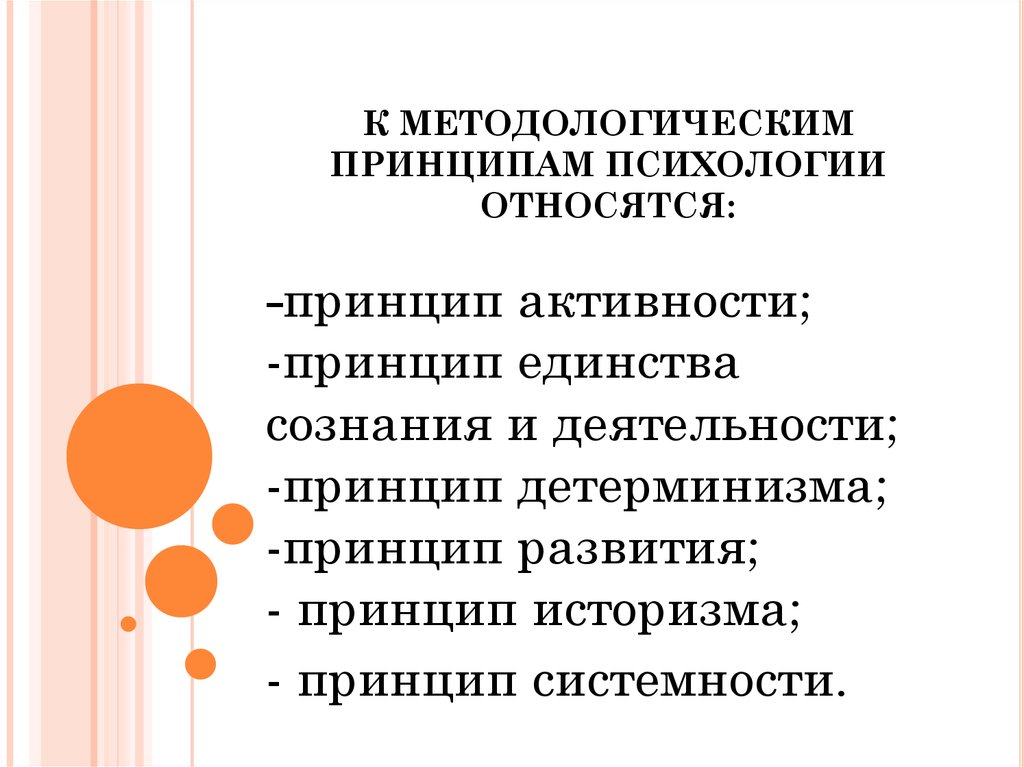 К МЕТОДОЛОГИЧЕСКИМ ПРИНЦИПАМ ПСИХОЛОГИИ ОТНОСЯТСЯ:

-принцип активности;
-принцип единства сознания и деятельности;
-принцип детерминизма;
-принцип развития;
- принцип историзма;
- принцип системности.